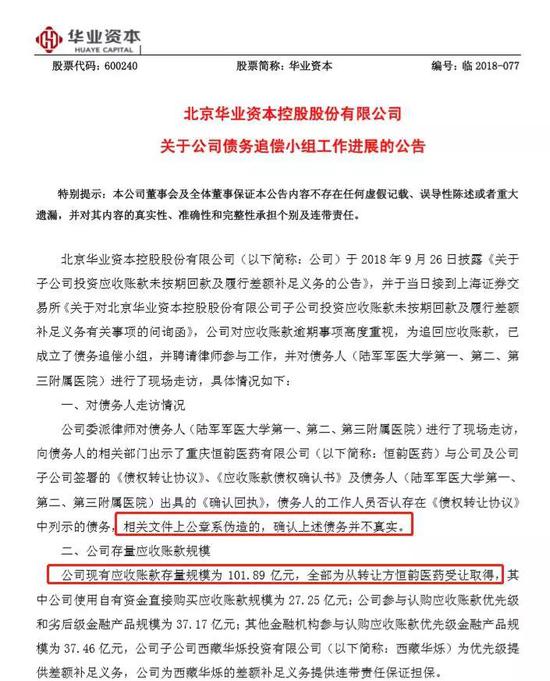 华业资本
HUAYE CAPITAL

股票代码：600240　　股票简称：华业资本　　编号：临 2018-077

北京华业资本控股股份有限公司
关于公司债务追偿小组工作进展的公告

特别提示：本公司董事会及全体董事保证本公告内容不存在任何虚假记载、误导性陈述或者重大遗漏，并对其内容的真实性、准确性和完整性承担个别及连带责任。

北京华业资本控股股份有限公司（以下简称：公司）于 2018 年 9 月 26 日披露《关于子公司投资应收账款未按期回款及履行差额补足义务的公告》，并于当日接到上海证券交易所《关于对北京华业资本控股股份有限公司子公司投资应收账款未按期回款及履行差额补足义务有关事项的问询函》，公司对应收账款逾期事项高度重视，为追回应收账款，已成立了债务追偿小组，并聘请律师参与工作，并对债务人（陆军军医大学第一、第二、第三附属医院）进行了现场走访，具体情况如下：

一、对债务人走访情况

公司委派律师对债务人（陆军军医大学第一、第二、第三附属医院）进行了现场走访，向债务人的相关部门出示了重庆恒韵医药有限公司（以下简称：恒韵医药）与公司及公司子公司签署的《债权转让协议》、《应收账款债权确认书》及债务人（陆军军医大学第一、第二、第三附属医院）出具的《确认回执》，债务人的工作人员否认存在《债权转让协议》中列示的债务，相关文件上公章系伪造的，确认上述债务并不真实。

二、公司存量应收账款规模

公司现有应收账款存量规模为 101.89 亿元，全部为从转让方恒韵医药受让取得，其中公司使用自有资金直接购买应收账款规模为 27.25 亿元；公司参与认购应收账款优先级和劣后级金融产品规模为 37.17 亿元；其他金融机构参与认购应收账款优先级金融产品规模为 37.46 亿元，公司子公司西藏华烁投资有限公司（以下简称：西藏华烁）为优先级提供差额补足义务，公司为西藏华烁的差额补足义务提供连带责任保证担保。